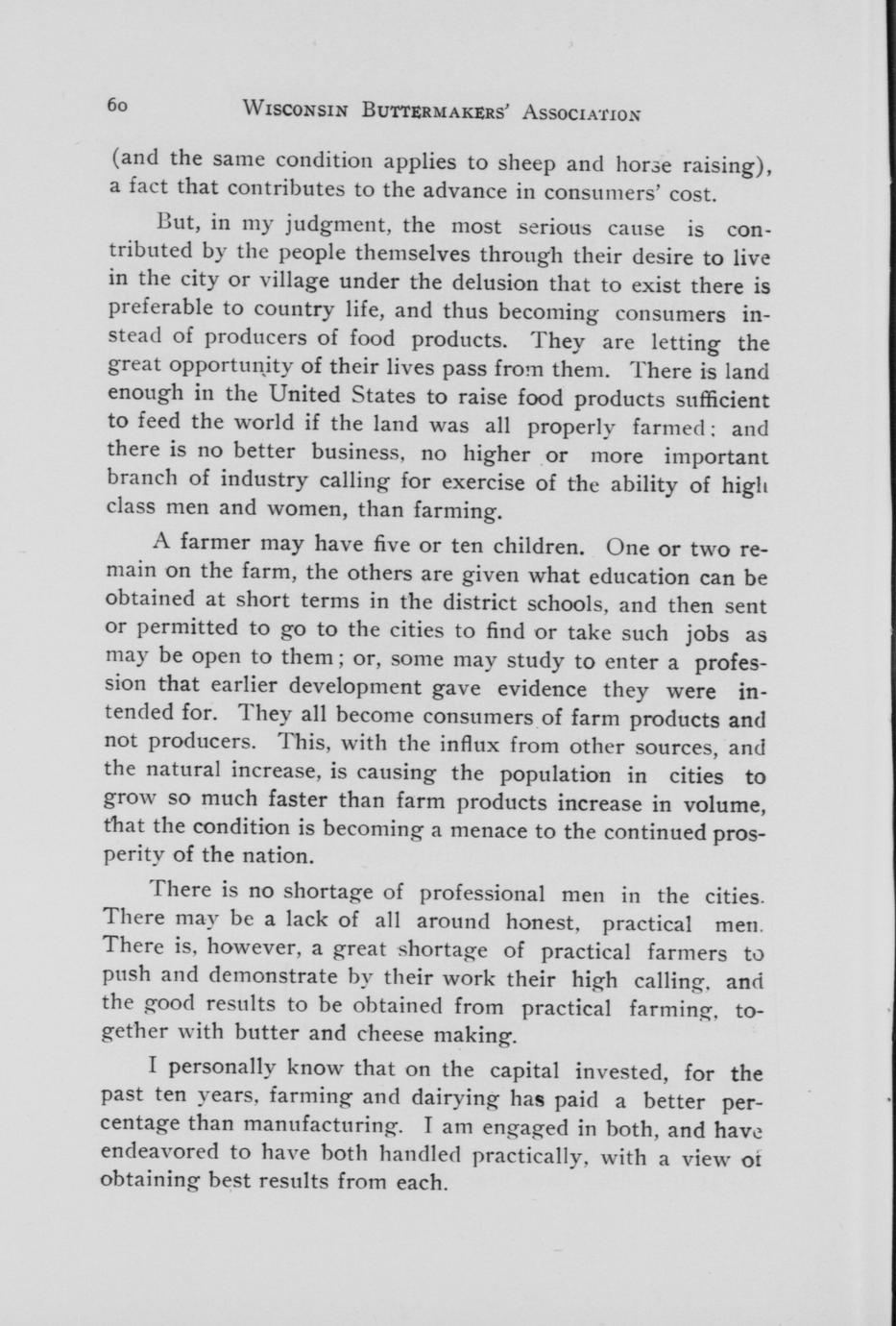 60 WISCONSIN BUTTERMAKERS' ASSOCIATION

(and the same condition applies to sheep and horse raising), a fact that contributes to the advance in consumers' cost.

But, in my judgment, the most serious cause is contributed by the people themselves through their desire to live in the city or village under the delusion that to exist there is preferable to country life, and thus becoming consumers instead of producers of food products. They are letting the great opportunity of their lives pass from them. There is land enough in the United States to raise food products sufficient to feed the world if the land was all properly farmed; and there is no better business, no higher or more important branch of industry calling for exercise of the ability of high class men and women, than farming.

A farmer may have five or ten children. One or two remain on the farm, the others are given what education can be obtained at short terms in the district schools, and then sent or permitted to go to the cities to find or take such jobs as may be open to them; or, some may study to enter a profession that earlier development gave evidence they were intended for. They all become consumers of farm products and not producers. This, with the influx from other sources, and the natural increase, is causing the population in cities to grow so much faster than farm products increase in volume, that the condition is becoming a menace to the continued prosperity of the nation.

There is no shortage of professional men in the cities. There may be a lack of all around honest, practical men. There is, however, a great shortage of practical farmers to push and demonstrate by their work their high calling, and the good results to be obtained from practical farming, together with butter and cheese making.

I personally know that on the capital invested, for the past ten years, farming and dairying has paid a better percentage than manufacturing. I am engaged in both, and have endeavored to have both handled practically, with a view of obtaining best results from each.